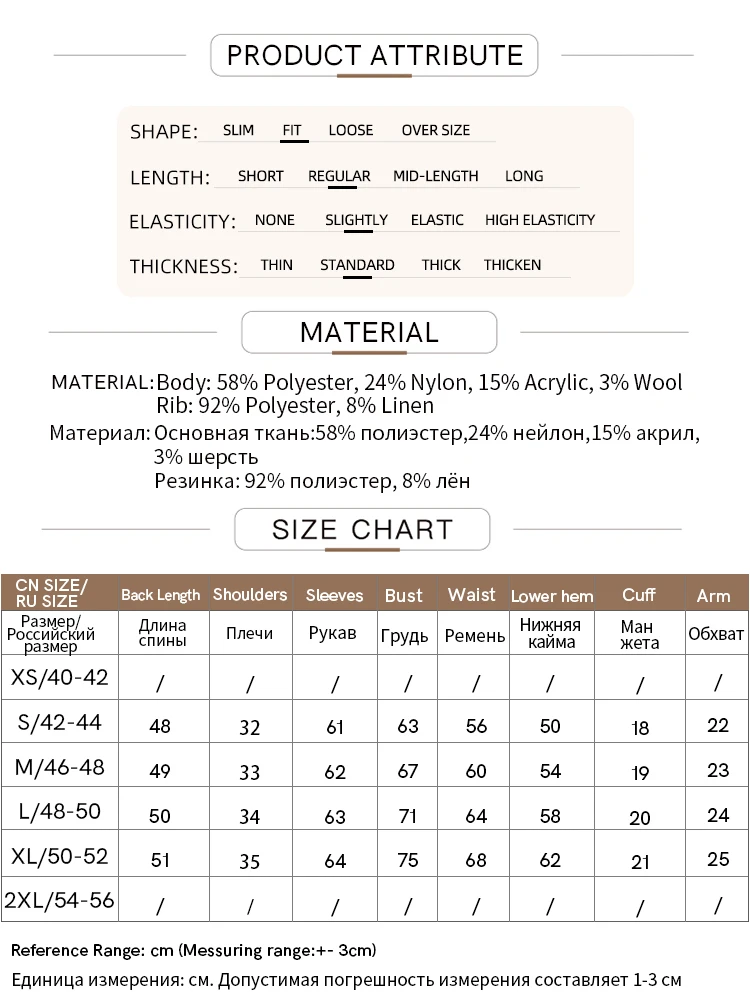 PRODUCT ATTRIBUTE

SHAPE: SLIM FIT LOOSE OVER SIZE

LENGTH: SHORT REGULAR MID-LENGTH LONG

ELASTICITY: NONE SLIGHTLY ELASTIC HIGH ELASTICITY

THICKNESS: THIN STANDARD THICK THICKEN

MATERIAL

MATERIAL: Body: 58% Polyester, 24% Nylon, 15% Acrylic, 3% Wool
Rib: 92% Polyester, 8% Linen
Материал: Основная ткань:58% полиэстер,24% нейлон,15% акрил, 3% шерсть
Резинка: 92% полиэстер, 8% лён

SIZE CHART

| CN SIZE/ RU SIZE | Back Length | Shoulders | Sleeves | Bust | Waist | Lower hem | Cuff | Arm |
|---|---|---|---|---|---|---|---|---|
| Размер/ Российский размер | Длина спины | Плечи | Рукав | Грудь | Ремень | Нижняя кайма | Ман жета | Обхват |
| XS/40-42 | / | / | / | / | / | / | / | / |
| S/42-44 | 48 | 32 | 61 | 63 | 56 | 50 | 18 | 22 |
| M/46-48 | 49 | 33 | 62 | 67 | 60 | 54 | 19 | 23 |
| L/48-50 | 50 | 34 | 63 | 71 | 64 | 58 | 20 | 24 |
| XL/50-52 | 51 | 35 | 64 | 75 | 68 | 62 | 21 | 25 |
| 2XL/54-56 | / | / | / | / | / | / | / | / |

Reference Range: cm (Messuring range:+- 3cm)
Единица измерения: см. Допустимая погрешность измерения составляет 1-3 см